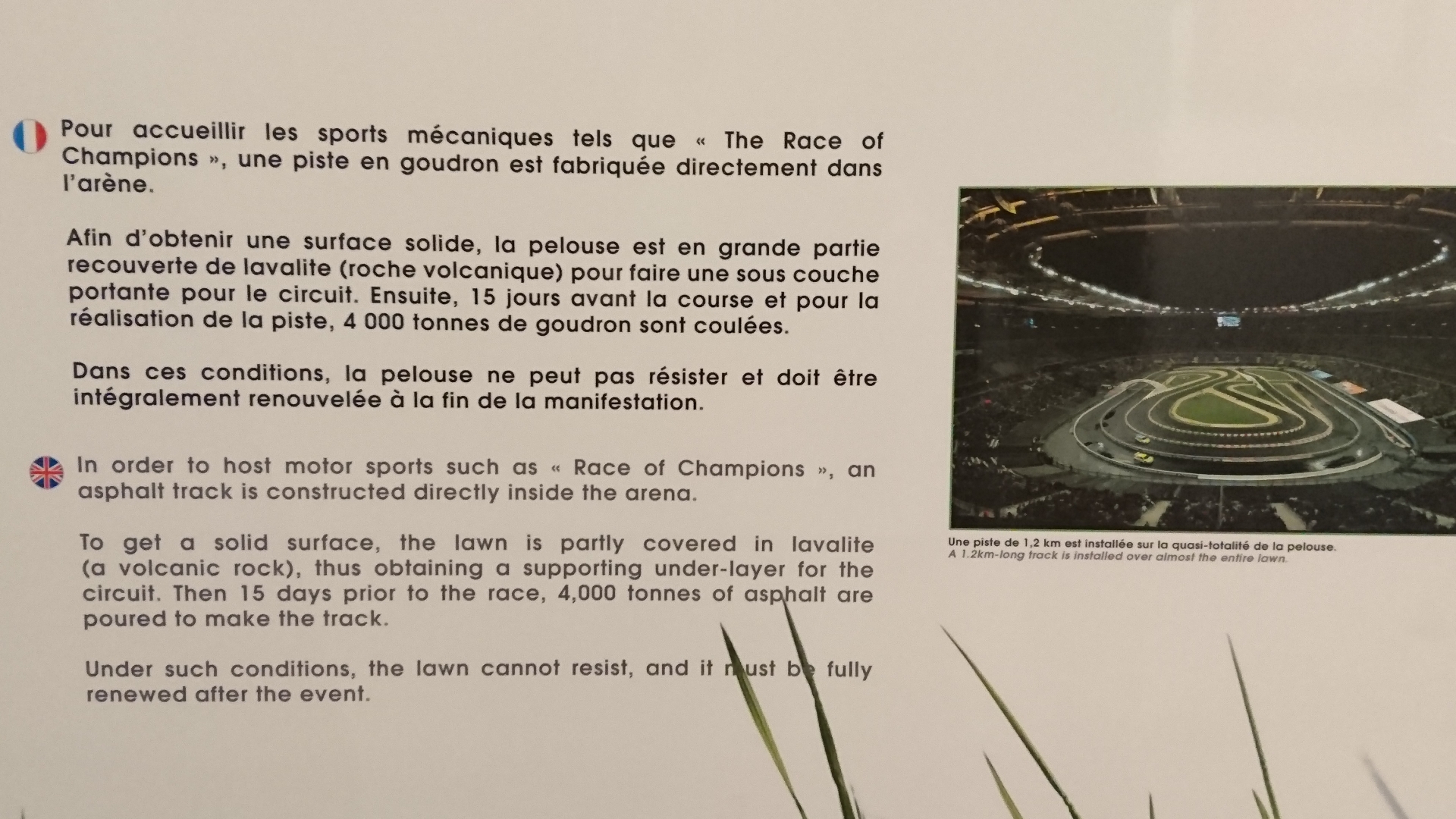 Pour accueillir les sports mécaniques tels que « The Race of Champions », une piste en goudron est fabriquée directement dans l'arène.

Afin d'obtenir une surface solide, la pelouse est en grande partie recouverte de lavalite (roche volcanique) pour faire une sous couche portante pour le circuit. Ensuite, 15 jours avant la course et pour la réalisation de la piste, 4 000 tonnes de goudron sont coulées.

Dans ces conditions, la pelouse ne peut pas résister et doit être intégralement renouvelée à la fin de la manifestation.

In order to host motor sports such as « Race of Champions », an asphalt track is constructed directly inside the arena.

To get a solid surface, the lawn is partly covered in lavalite (a volcanic rock), thus obtaining a supporting under-layer for the circuit. Then 15 days prior to the race, 4,000 tonnes of asphalt are poured to make the track.

Under such conditions, the lawn cannot resist, and it must be fully renewed after the event.

Une piste de 1,2 km est installée sur la quasi-totalité de la pelouse.
A 1.2km-long track is installed over almost the entire lawn.